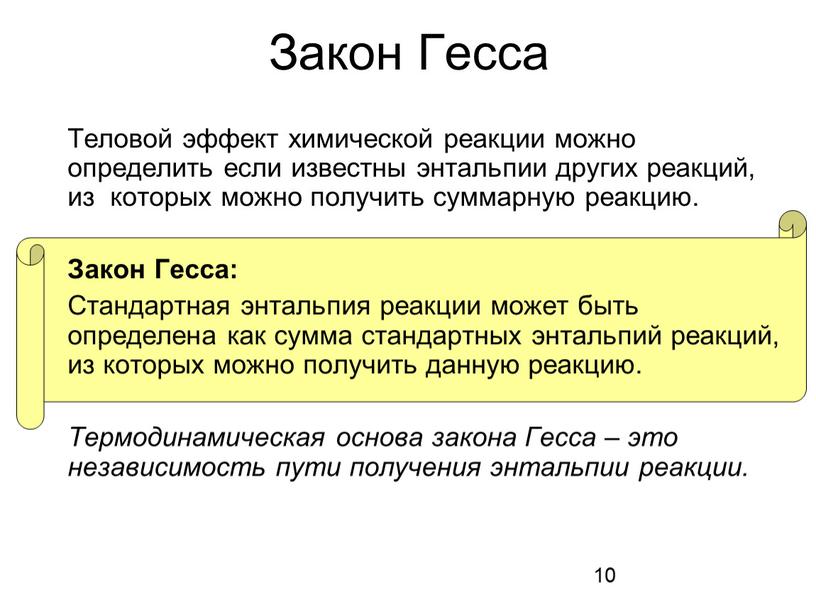 Закон Гесса

Теловой эффект химической реакции можно определить если известны энтальпии других реакций, из которых можно получить суммарную реакцию.

Закон Гесса:

Стандартная энтальпия реакции может быть определена как сумма стандартных энтальпий реакций, из которых можно получить данную реакцию.

Термодинамическая основа закона Гесса – это независимость пути получения энтальпии реакции.

10